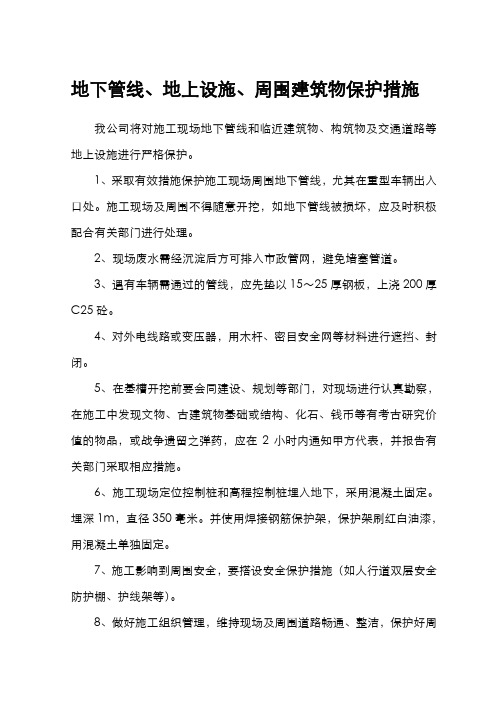 地下管线、地上设施、周围建筑物保护措施

我公司将对施工现场地下管线和临近建筑物、构筑物及交通道路等地上设施进行严格保护。

1、采取有效措施保护施工现场周围地下管线，尤其在重型车辆出入口处。施工现场及周围不得随意开挖，如地下管线被损坏，应及时积极配合有关部门进行处理。

2、现场废水需经沉淀后方可排入市政管网，避免堵塞管道。

3、遇有车辆需通过的管线，应先垫以15～25厚钢板，上浇200厚C25砼。

4、对外电线路或变压器，用木杆、密目安全网等材料进行遮挡、封闭。

5、在基槽开挖前要会同建设、规划等部门，对现场进行认真勘察，在施工中发现文物、古建筑物基础或结构、化石、钱币等有考古研究价值的物品，或战争遗留之弹药，应在2小时内通知甲方代表，并报告有关部门采取相应措施。

6、施工现场定位控制桩和高程控制桩埋入地下，采用混凝土固定。埋深1m，直径350毫米。并使用焊接钢筋保护架，保护架刷红白油漆，用混凝土单独固定。

7、施工影响到周围安全，要搭设安全保护措施（如人行道双层安全防护棚、护线架等）。

8、做好施工组织管理，维持现场及周围道路畅通、整洁，保护好周